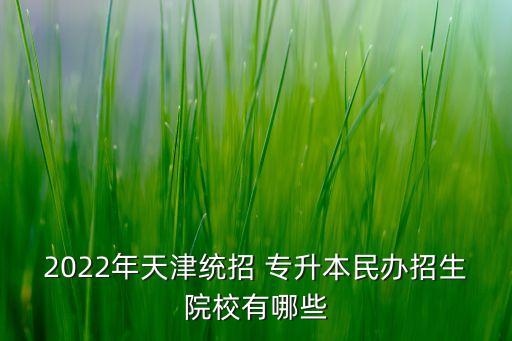 2022年天津统招 专升本民办招生院校有哪些